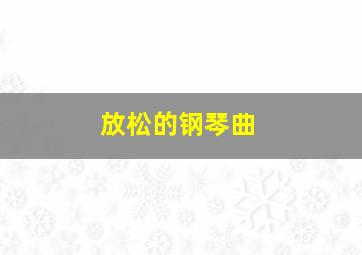 放松的钢琴曲